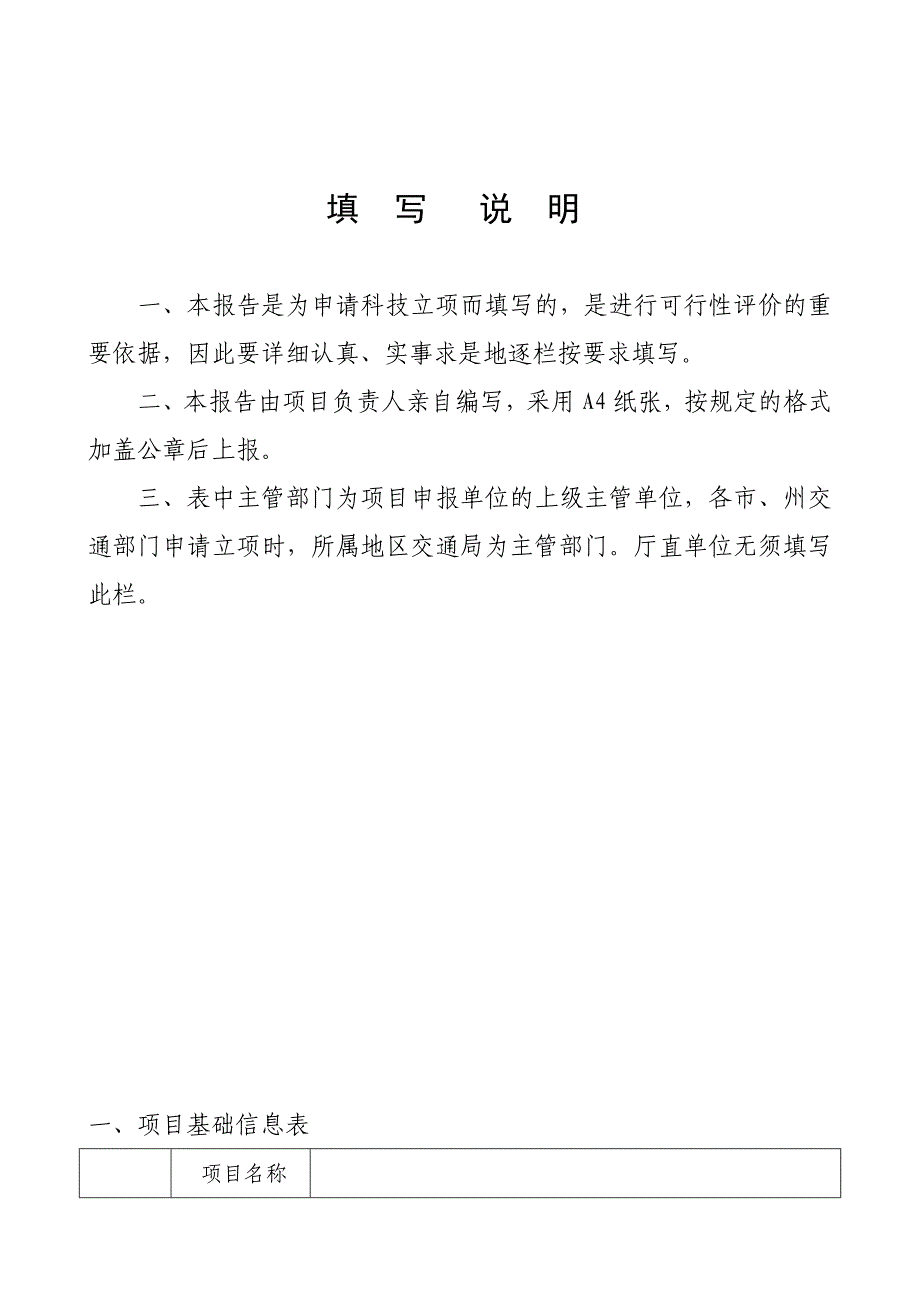 填　写　说　明

一、本报告是为申请科技立项而填写的，是进行可行性评价的重要依据，因此要详细认真、实事求是地逐栏按要求填写。

二、本报告由项目负责人亲自编写，采用A4纸张，按规定的格式加盖公章后上报。

三、表中主管部门为项目申报单位的上级主管单位，各市、州交通部门申请立项时，所属地区交通局为主管部门。厅直单位无须填写此栏。

一、项目基础信息表

|  | 项目名称 |  |
|---|---|---|